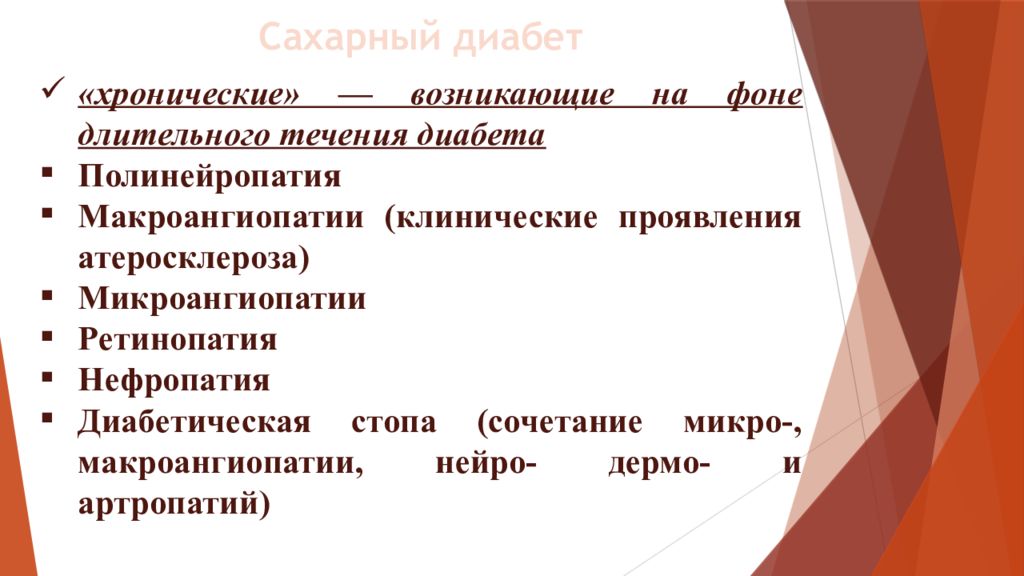 Сахарный диабет

✓ «хронические» — возникающие на фоне длительного течения диабета

▪ Полинейропатия
▪ Макроангиопатии (клинические проявления атеросклероза)
▪ Микроангиопатии
▪ Ретинопатия
▪ Нефропатия
▪ Диабетическая стопа (сочетание микро-, макроангиопатии, нейро- дермо- и артропатий)